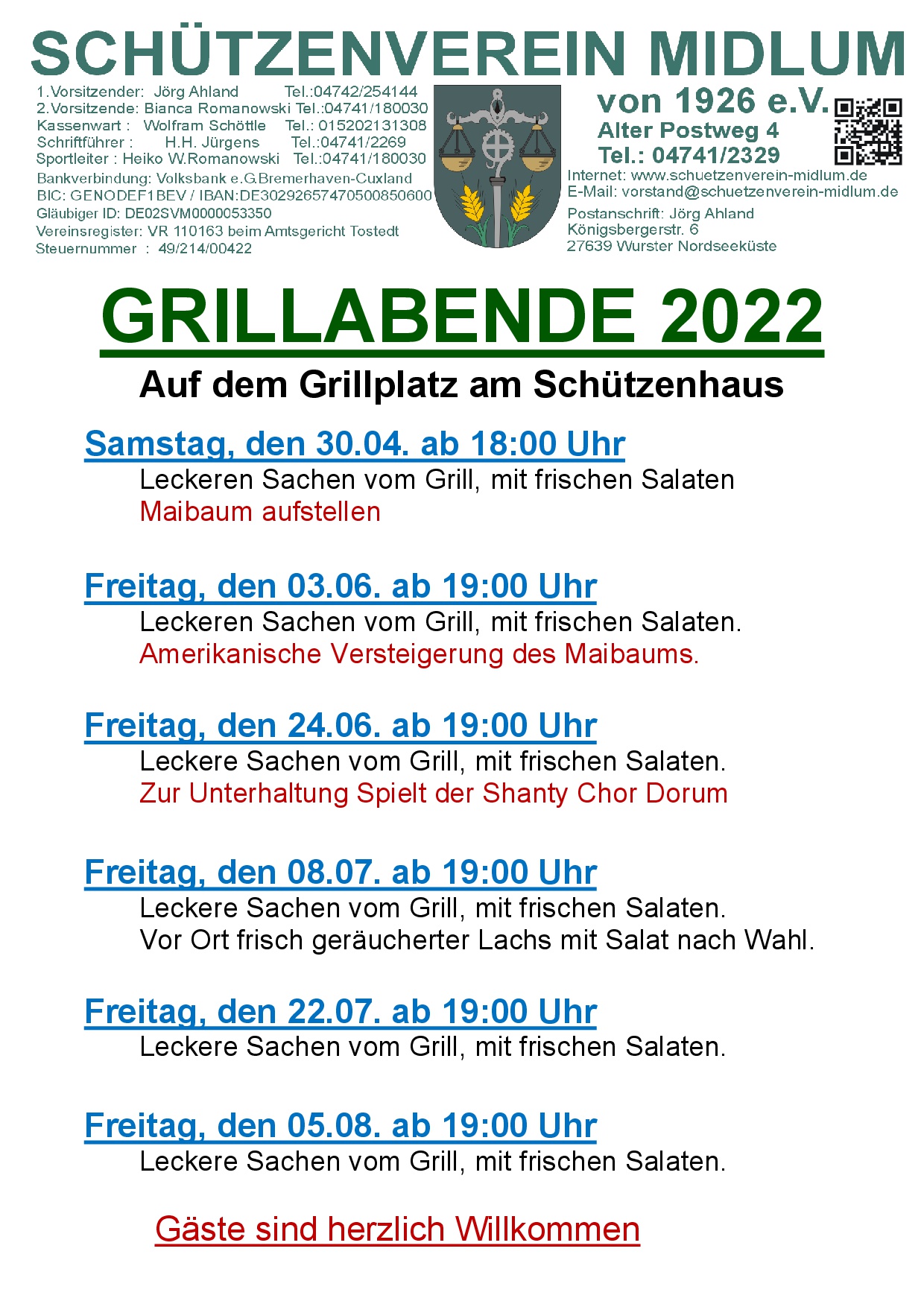 SCHÜTZENVEREIN MIDLUM

1.Vorsitzender: Jörg Ahland Tel.:04742/254144
2.Vorsitzende: Bianca Romanowski Tel.:04741/180030
Kassenwart : Wolfram Schöttle Tel.: 015202131308
Schriftführer : H.H. Jürgens Tel.:04741/2269
Sportleiter : Heiko W.Romanowski Tel.:04741/180030
Bankverbindung: Volksbank e.G.Bremerhaven-Cuxland
BIC: GENODEF1BEV / IBAN:DE30292657470500850600
Gläubiger ID: DE02SVM0000053350
Vereinsregister: VR 110163 beim Amtsgericht Tostedt
Steuernummer : 49/214/00422

von 1926 e.V.
Alter Postweg 4
Tel.: 04741/2329
Internet: www.schuetzenverein-midlum.de
E-Mail: vorstand@schuetzenverein-midlum.de
Postanschrift: Jörg Ahland
Königsbergerstr. 6
27639 Wurster Nordseeküste

GRILLABENDE 2022

Auf dem Grillplatz am Schützenhaus

Samstag, den 30.04. ab 18:00 Uhr
Leckeren Sachen vom Grill, mit frischen Salaten
Maibaum aufstellen

Freitag, den 03.06. ab 19:00 Uhr
Leckeren Sachen vom Grill, mit frischen Salaten.
Amerikanische Versteigerung des Maibaums.

Freitag, den 24.06. ab 19:00 Uhr
Leckere Sachen vom Grill, mit frischen Salaten.
Zur Unterhaltung Spielt der Shanty Chor Dorum

Freitag, den 08.07. ab 19:00 Uhr
Leckere Sachen vom Grill, mit frischen Salaten.
Vor Ort frisch geräucherter Lachs mit Salat nach Wahl.

Freitag, den 22.07. ab 19:00 Uhr
Leckere Sachen vom Grill, mit frischen Salaten.

Freitag, den 05.08. ab 19:00 Uhr
Leckere Sachen vom Grill, mit frischen Salaten.

Gäste sind herzlich Willkommen